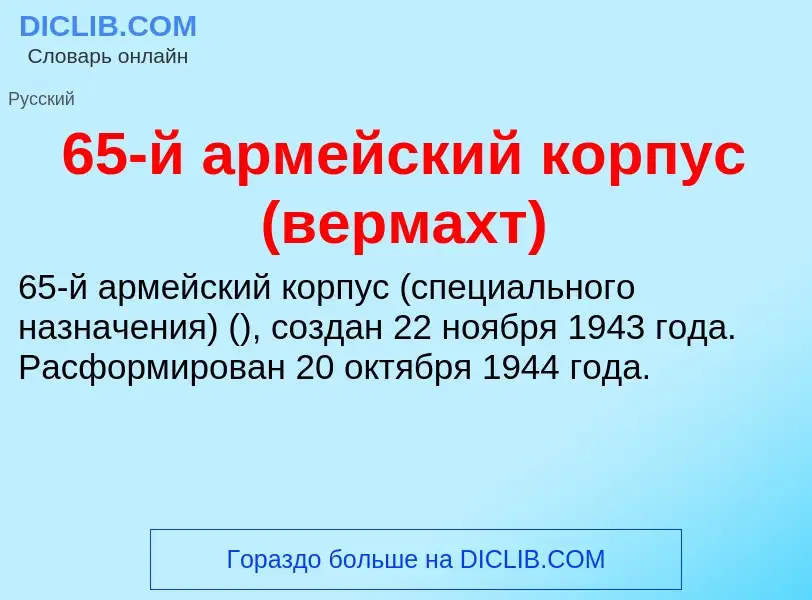 DICLIB.COM
Словарь онлайн

Русский

65-й армейский корпус (вермахт)

65-й армейский корпус (специального назначения) (), создан 22 ноября 1943 года. Расформирован 20 октября 1944 года.

Гораздо больше на DICLIB.COM